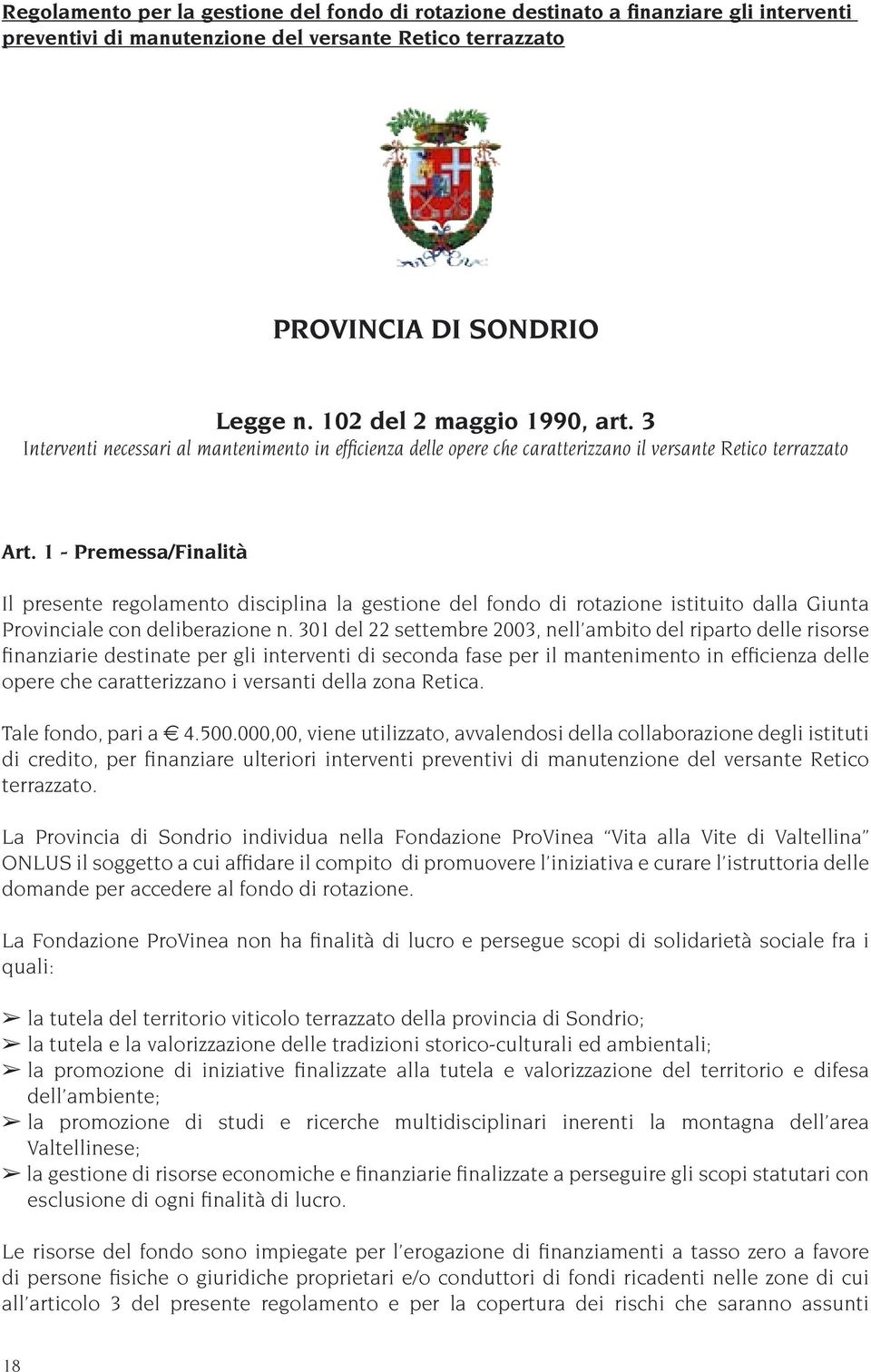 Regolamento per la gestione del fondo di rotazione destinato a finanziare gli interventi preventivi di manutenzione del versante Retico terrazzato

PROVINCIA DI SONDRIO

Legge n. 102 del 2 maggio 1990, art. 3
Interventi necessari al mantenimento in efficienza delle opere che caratterizzano il versante Retico terrazzato

Art. 1 - Premessa/Finalità

Il presente regolamento disciplina la gestione del fondo di rotazione istituito dalla Giunta Provinciale con deliberazione n. 301 del 22 settembre 2003, nell'ambito del riparto delle risorse finanziarie destinate per gli interventi di seconda fase per il mantenimento in efficienza delle opere che caratterizzano i versanti della zona Retica.

Tale fondo, pari a € 4.500.000,00, viene utilizzato, avvalendosi della collaborazione degli istituti di credito, per finanziare ulteriori interventi preventivi di manutenzione del versante Retico terrazzato.

La Provincia di Sondrio individua nella Fondazione ProVinea "Vita alla Vite di Valtellina" ONLUS il soggetto a cui affidare il compito di promuovere l'iniziativa e curare l'istruttoria delle domande per accedere al fondo di rotazione.

La Fondazione ProVinea non ha finalità di lucro e persegue scopi di solidarietà sociale fra i quali:

➢ la tutela del territorio viticolo terrazzato della provincia di Sondrio;
➢ la tutela e la valorizzazione delle tradizioni storico-culturali ed ambientali;
➢ la promozione di iniziative finalizzate alla tutela e valorizzazione del territorio e difesa dell'ambiente;
➢ la promozione di studi e ricerche multidisciplinari inerenti la montagna dell'area Valtellinese;
➢ la gestione di risorse economiche e finanziarie finalizzate a perseguire gli scopi statutari con esclusione di ogni finalità di lucro.

Le risorse del fondo sono impiegate per l'erogazione di finanziamenti a tasso zero a favore di persone fisiche o giuridiche proprietari e/o conduttori di fondi ricadenti nelle zone di cui all'articolo 3 del presente regolamento e per la copertura dei rischi che saranno assunti

18